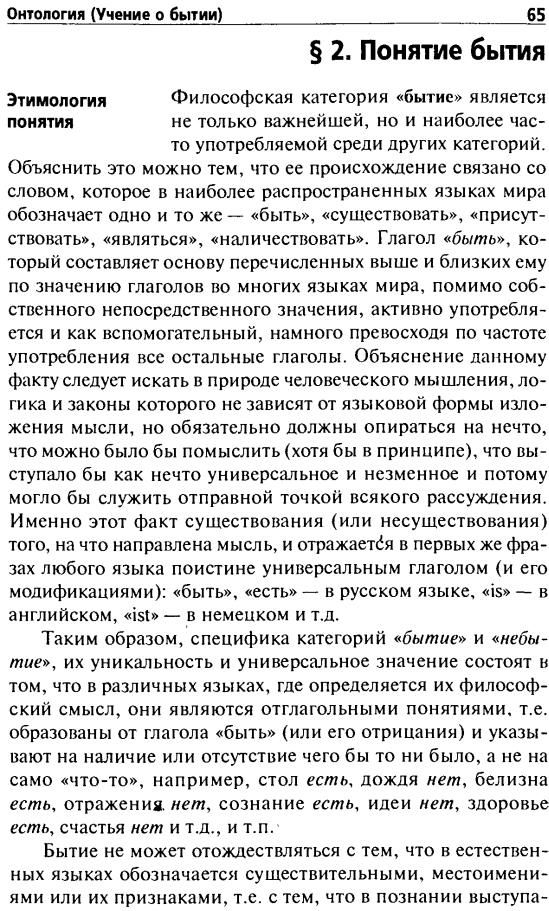 Онтология (Учение о бытии) 65

§ 2. Понятие бытия

Этимология понятия

Философская категория «бытие» является не только важнейшей, но и наиболее часто употребляемой среди других категорий. Объяснить это можно тем, что ее происхождение связано со словом, которое в наиболее распространенных языках мира обозначает одно и то же — «быть», «существовать», «присутствовать», «являться», «наличествовать». Глагол «быть», который составляет основу перечисленных выше и близких ему по значению глаголов во многих языках мира, помимо собственного непосредственного значения, активно употребляется и как вспомогательный, намного превосходя по частоте употребления все остальные глаголы. Объяснение данному факту следует искать в природе человеческого мышления, логика и законы которого не зависят от языковой формы изложения мысли, но обязательно должны опираться на нечто, что можно было бы помыслить (хотя бы в принципе), что выступало бы как нечто универсальное и незменное и потому могло бы служить отправной точкой всякого рассуждения. Именно этот факт существования (или несуществования) того, на что направлена мысль, и отражается в первых же фразах любого языка поистине универсальным глаголом (и его модификациями): «быть», «есть» — в русском языке, «is» — в английском, «ist» — в немецком и т.д.

Таким образом, специфика категорий «бытие» и «небытие», их уникальность и универсальное значение состоят в том, что в различных языках, где определяется их философский смысл, они являются отглагольными понятиями, т.е. образованы от глагола «быть» (или его отрицания) и указывают на наличие или отсутствие чего бы то ни было, а не на само «что-то», например, стол есть, дождя нет, белизна есть, отражения нет, сознание есть, идеи нет, здоровье есть, счастья нет и т.д., и т.п.

Бытие не может отождествляться с тем, что в естественных языках обозначается существительными, местоимениями или их признаками, т.е. с тем, что в познании выступа-